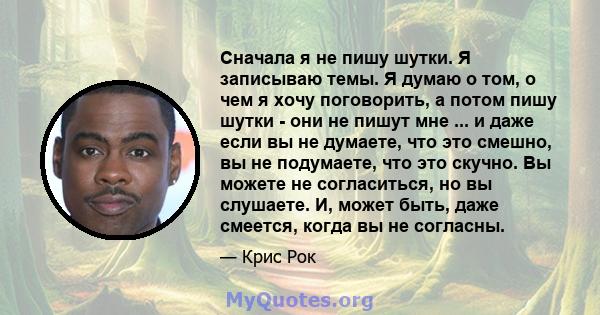 Сначала я не пишу шутки. Я записываю темы. Я думаю о том, о чем я хочу поговорить, а потом пишу шутки - они не пишут мне ... и даже если вы не думаете, что это смешно, вы не подумаете, что это скучно. Вы можете не согласиться, но вы слушаете. И, может быть, даже смеется, когда вы не согласны.

— Крис Рок

MyQuotes.org